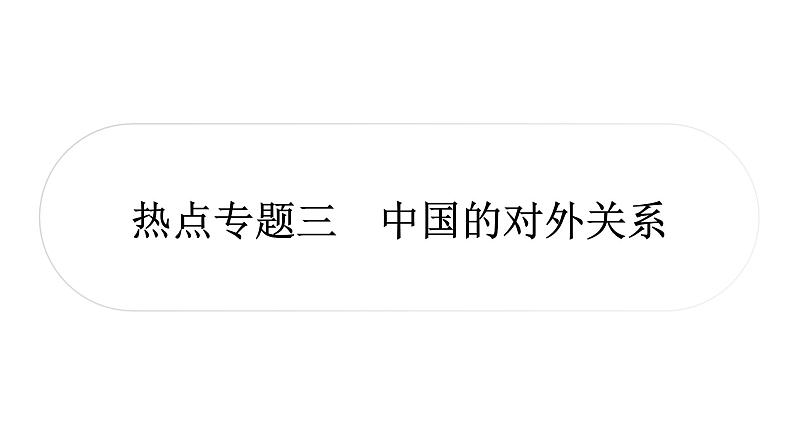 热点专题三　中国的对外关系